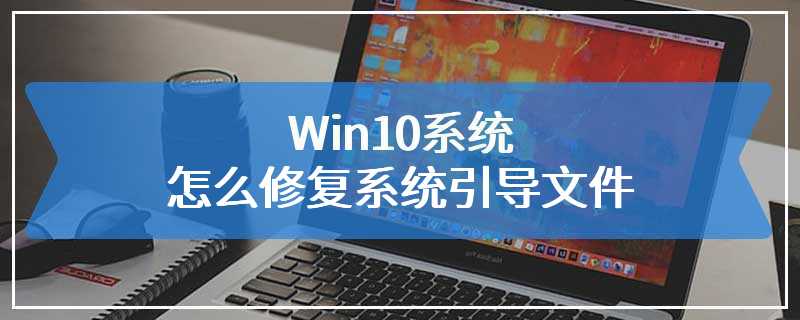 Win10系统
怎么修复系统引导文件